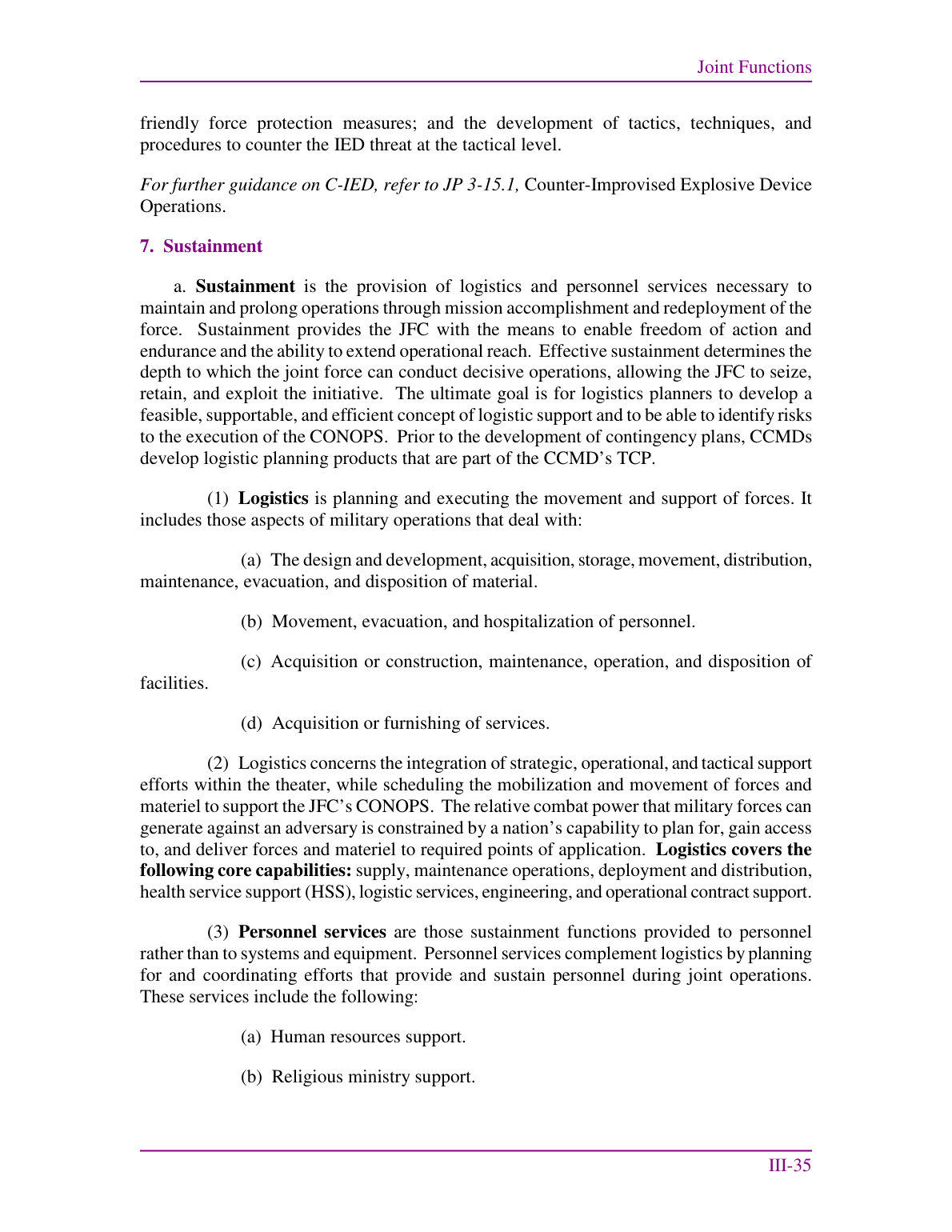 Joint Functions

friendly force protection measures; and the development of tactics, techniques, and procedures to counter the IED threat at the tactical level.

For further guidance on C-IED, refer to JP 3-15.1, Counter-Improvised Explosive Device Operations.

7. Sustainment

a. Sustainment is the provision of logistics and personnel services necessary to maintain and prolong operations through mission accomplishment and redeployment of the force. Sustainment provides the JFC with the means to enable freedom of action and endurance and the ability to extend operational reach. Effective sustainment determines the depth to which the joint force can conduct decisive operations, allowing the JFC to seize, retain, and exploit the initiative. The ultimate goal is for logistics planners to develop a feasible, supportable, and efficient concept of logistic support and to be able to identify risks to the execution of the CONOPS. Prior to the development of contingency plans, CCMDs develop logistic planning products that are part of the CCMD's TCP.

(1) Logistics is planning and executing the movement and support of forces. It includes those aspects of military operations that deal with:

(a) The design and development, acquisition, storage, movement, distribution, maintenance, evacuation, and disposition of material.

(b) Movement, evacuation, and hospitalization of personnel.

(c) Acquisition or construction, maintenance, operation, and disposition of facilities.

(d) Acquisition or furnishing of services.

(2) Logistics concerns the integration of strategic, operational, and tactical support efforts within the theater, while scheduling the mobilization and movement of forces and materiel to support the JFC's CONOPS. The relative combat power that military forces can generate against an adversary is constrained by a nation's capability to plan for, gain access to, and deliver forces and materiel to required points of application. Logistics covers the following core capabilities: supply, maintenance operations, deployment and distribution, health service support (HSS), logistic services, engineering, and operational contract support.

(3) Personnel services are those sustainment functions provided to personnel rather than to systems and equipment. Personnel services complement logistics by planning for and coordinating efforts that provide and sustain personnel during joint operations. These services include the following:

(a) Human resources support.

(b) Religious ministry support.

III-35